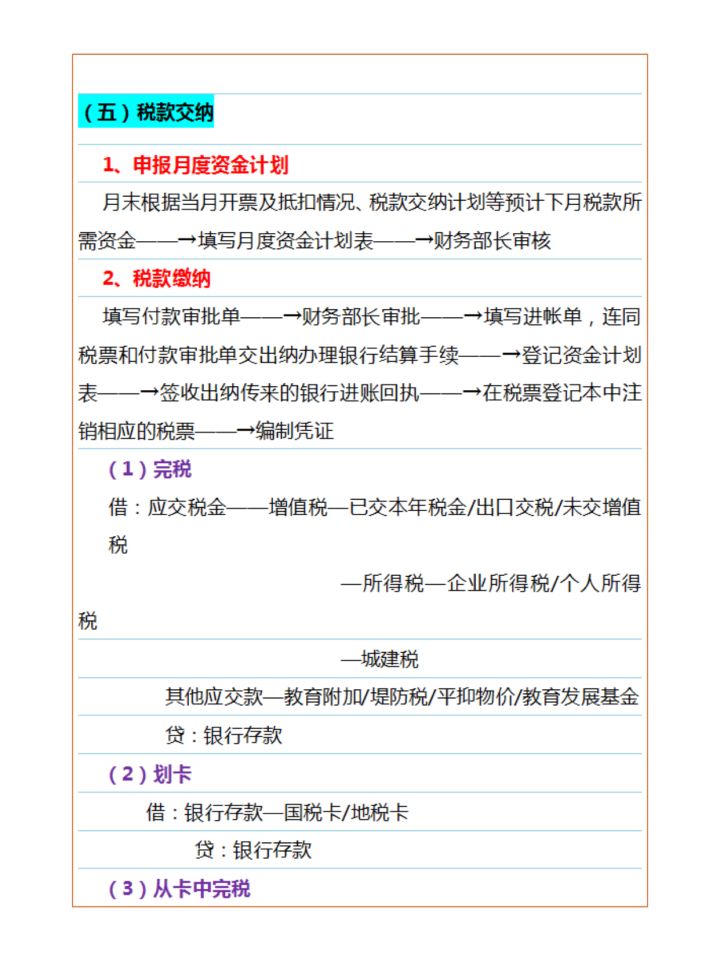 （五）税款交纳

1、申报月度资金计划

月末根据当月开票及抵扣情况、税款交纳计划等预计下月税款所需资金——→填写月度资金计划表——→财务部长审核

2、税款缴纳

填写付款审批单——→财务部长审批——→填写进帐单，连同税票和付款审批单交出纳办理银行结算手续——→登记资金计划表——→签收出纳传来的银行进账回执——→在税票登记本中注销相应的税票——→编制凭证

（1）完税

借：应交税金——增值税—已交本年税金/出口交税/未交增值税

—所得税—企业所得税/个人所得税

—城建税

其他应交款—教育附加/堤防税/平抑物价/教育发展基金

贷：银行存款

（2）划卡

借：银行存款—国税卡/地税卡

贷：银行存款

（3）从卡中完税